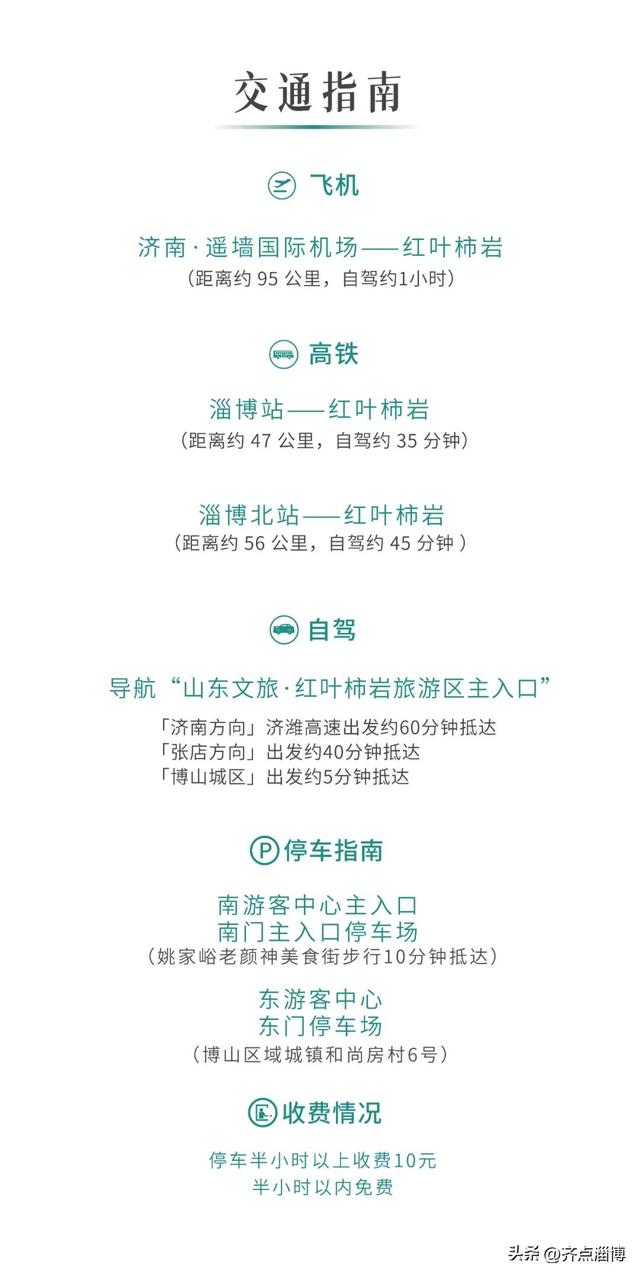 交通指南

飞机

济南·遥墙国际机场——红叶柿岩
(距离约95公里，自驾约1小时)

高铁

淄博站——红叶柿岩
(距离约47公里，自驾约35分钟)

淄博北站——红叶柿岩
(距离约56公里，自驾约45分钟)

自驾

导航“山东文旅·红叶柿岩旅游区主入口”
「济南方向」济潍高速出发约60分钟抵达
「张店方向」出发约40分钟抵达
「博山城区」出发约5分钟抵达

停车指南

南游客中心主入口
南门主入口停车场
(姚家峪老颜神美食街步行10分钟抵达)

东游客中心
东门停车场
(博山区域城镇和尚房村6号)

收费情况

停车半小时以上收费10元
半小时以内免费

头条@齐点淄博